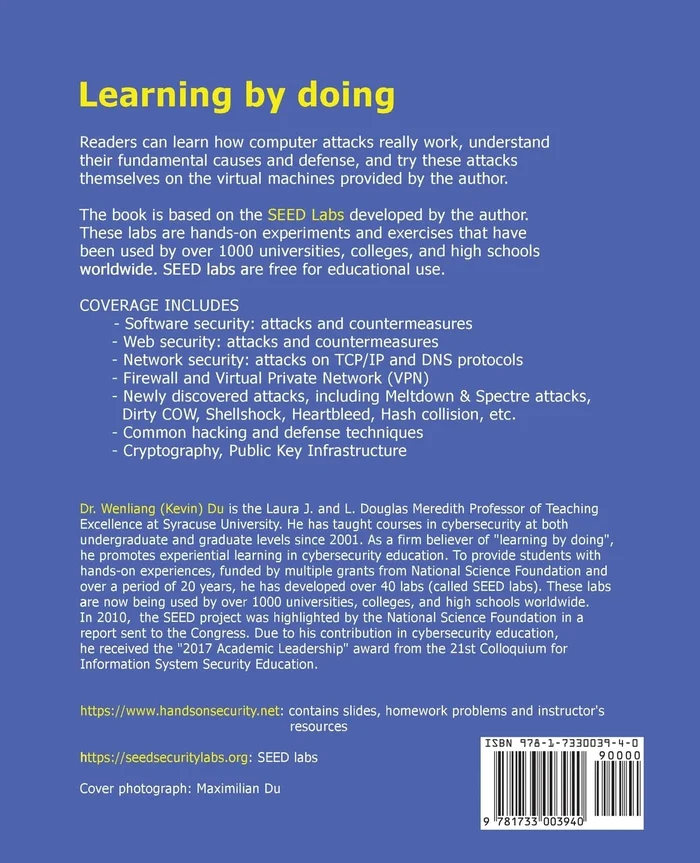 Learning by doing

Readers can learn how computer attacks really work, understand their fundamental causes and defense, and try these attacks themselves on the virtual machines provided by the author.

The book is based on the SEED Labs developed by the author. These labs are hands-on experiments and exercises that have been used by over 1000 universities, colleges, and high schools worldwide. SEED labs are free for educational use.

COVERAGE INCLUDES
- Software security: attacks and countermeasures
- Web security: attacks and countermeasures
- Network security: attacks on TCP/IP and DNS protocols
- Firewall and Virtual Private Network (VPN)
- Newly discovered attacks, including Meltdown & Spectre attacks, Dirty COW, Shellshock, Heartbleed, Hash collision, etc.
- Common hacking and defense techniques
- Cryptography, Public Key Infrastructure

Dr. Wenliang (Kevin) Du is the Laura J. and L. Douglas Meredith Professor of Teaching Excellence at Syracuse University. He has taught courses in cybersecurity at both undergraduate and graduate levels since 2001. As a firm believer of "learning by doing", he promotes experiential learning in cybersecurity education. To provide students with hands-on experiences, funded by multiple grants from National Science Foundation and over a period of 20 years, he has developed over 40 labs (called SEED labs). These labs are now being used by over 1000 universities, colleges, and high schools worldwide. In 2010, the SEED project was highlighted by the National Science Foundation in a report sent to the Congress. Due to his contribution in cybersecurity education, he received the "2017 Academic Leadership" award from the 21st Colloquium for Information System Security Education.

https://www.handsonsecurity.net: contains slides, homework problems and instructor's resources

https://seedsecuritylabs.org: SEED labs

Cover photograph: Maximilian Du

ISBN 978-1-7330039-4-0
90000
9 781733 003940